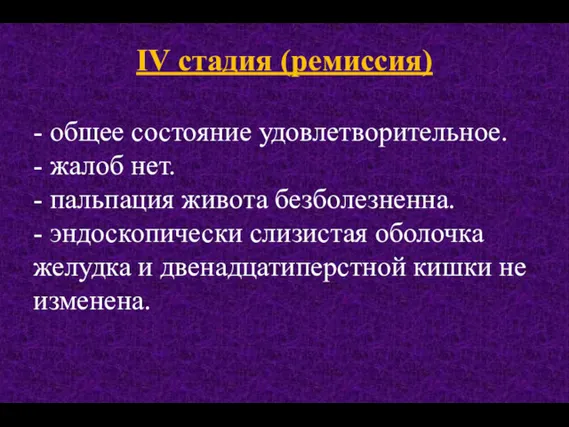 IV стадия (ремиссия)

- общее состояние удовлетворительное.
- жалоб нет.
- пальпация живота безболезненна.
- эндоскопически слизистая оболочка желудка и двенадцатиперстной кишки не изменена.